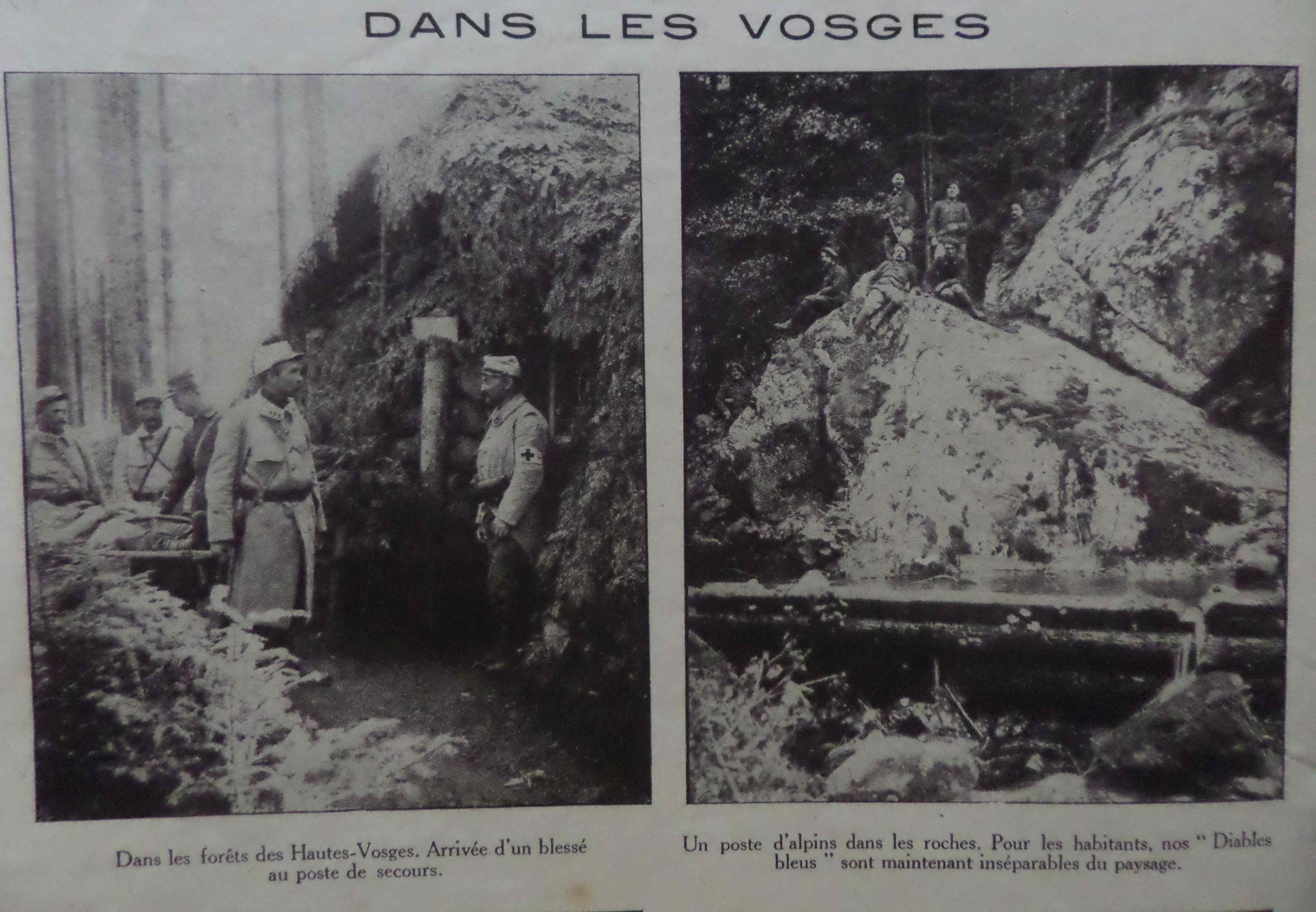 DANS LES VOSGES

Dans les forêts des Hautes-Vosges. Arrivée d'un blessé au poste de secours.

Un poste d'alpins dans les roches. Pour les habitants, nos "Diables bleus" sont maintenant inséparables du paysage.